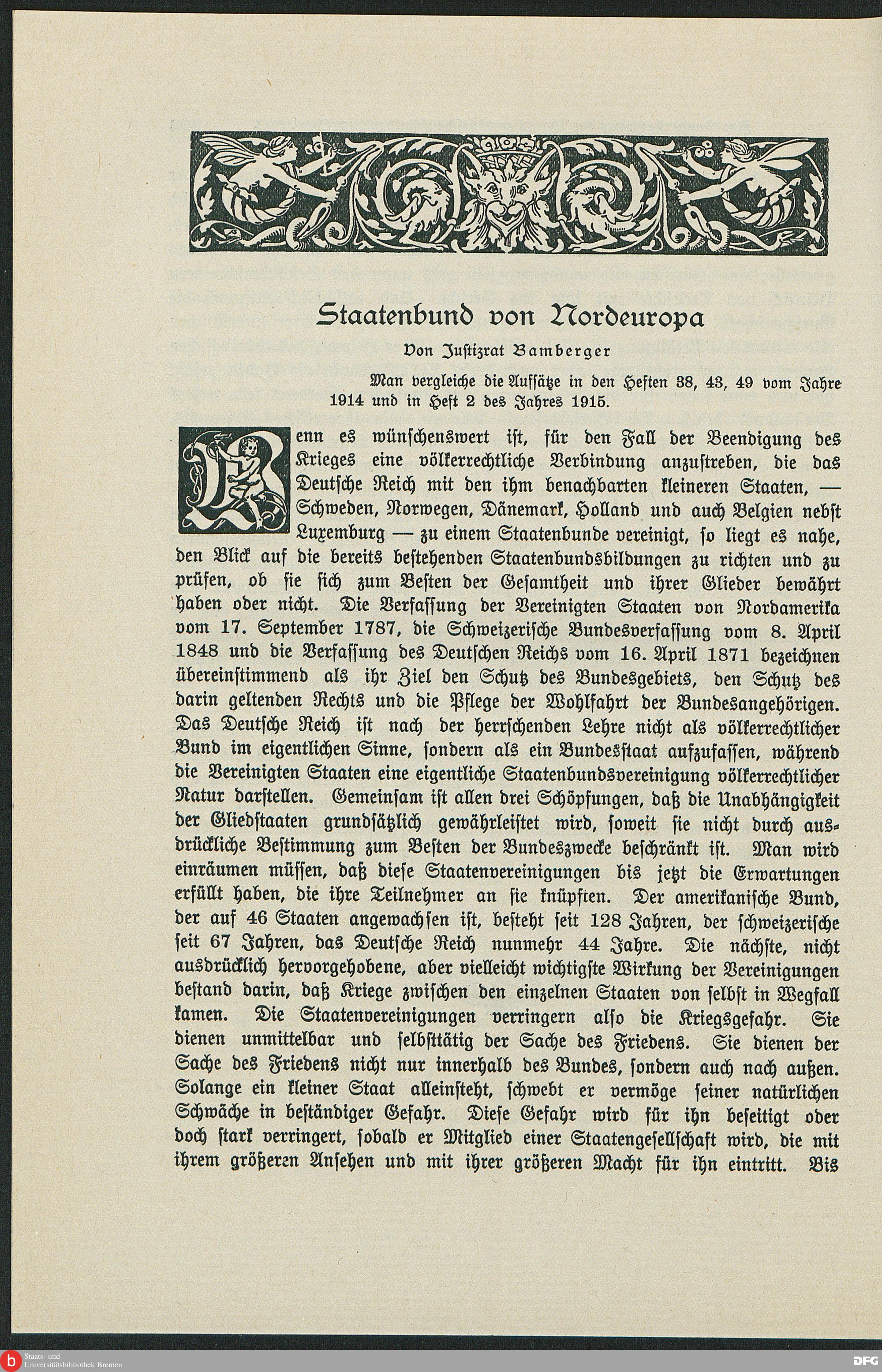 Staatenbund von Nordeuropa

Von Justizrat Bamberger

Man vergleiche die Aufsätze in den Heften 38, 43, 49 vom Jahre 1914 und in Heft 2 des Jahres 1915.

Wenn es wünschenswert ist, für den Fall der Beendigung des Krieges eine völkerrechtliche Verbindung anzustreben, die das Deutsche Reich mit den ihm benachbarten kleineren Staaten, — Schweden, Norwegen, Dänemark, Holland und auch Belgien nebst Luxemburg — zu einem Staatenbunde vereinigt, so liegt es nahe, den Blick auf die bereits bestehenden Staatenbundsbildungen zu richten und zu prüfen, ob sie sich zum Besten der Gesamtheit und ihrer Glieder bewährt haben oder nicht. Die Verfassung der Vereinigten Staaten von Nordamerika vom 17. September 1787, die Schweizerische Bundesverfassung vom 8. April 1848 und die Verfassung des Deutschen Reichs vom 16. April 1871 bezeichnen übereinstimmend als ihr Ziel den Schutz des Bundesgebiets, den Schutz des darin geltenden Rechts und die Pflege der Wohlfahrt der Bundesangehörigen. Das Deutsche Reich ist nach der herrschenden Lehre nicht als völkerrechtlicher Bund im eigentlichen Sinne, sondern als ein Bundesstaat aufzufassen, während die Vereinigten Staaten eine eigentliche Staatenbundsvereinigung völkerrechtlicher Natur darstellen. Gemeinsam ist allen drei Schöpfungen, daß die Unabhängigkeit der Gliedstaaten grundsätzlich gewährleistet wird, soweit sie nicht durch ausdrückliche Bestimmung zum Besten der Bundeszwecke beschränkt ist. Man wird einräumen müssen, daß diese Staatenvereinigungen bis jetzt die Erwartungen erfüllt haben, die ihre Teilnehmer an sie knüpften. Der amerikanische Bund, der auf 46 Staaten angewachsen ist, besteht seit 128 Jahren, der schweizerische seit 67 Jahren, das Deutsche Reich nunmehr 44 Jahre. Die nächste, nicht ausdrücklich hervorgehobene, aber vielleicht wichtigste Wirkung der Vereinigungen bestand darin, daß Kriege zwischen den einzelnen Staaten von selbst in Wegfall kamen. Die Staatenvereinigungen verringern also die Kriegsgefahr. Sie dienen unmittelbar und selbsttätig der Sache des Friedens. Sie dienen der Sache des Friedens nicht nur innerhalb des Bundes, sondern auch nach außen. Solange ein kleiner Staat alleinsteht, schwebt er vermöge seiner natürlichen Schwäche in beständiger Gefahr. Diese Gefahr wird für ihn beseitigt oder doch stark verringert, sobald er Mitglied einer Staatengesellschaft wird, die mit ihrem größeren Ansehen und mit ihrer größeren Macht für ihn eintritt. Bis

Staats- und Universitätsbibliothek Bremen

DFG